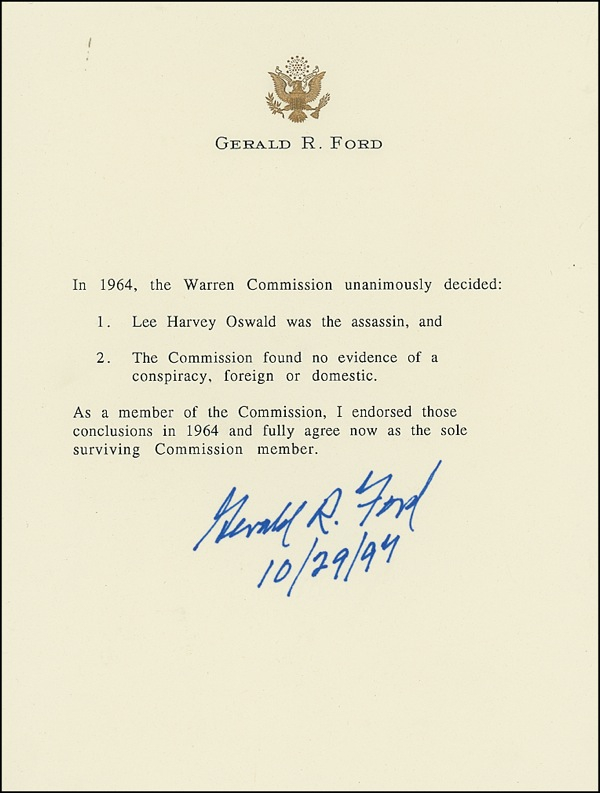 GERALD R. FORD

In 1964, the Warren Commission unanimously decided:

1. Lee Harvey Oswald was the assassin, and

2. The Commission found no evidence of a conspiracy, foreign or domestic.

As a member of the Commission, I endorsed those conclusions in 1964 and fully agree now as the sole surviving Commission member.

Gerald R. Ford
10/29/94